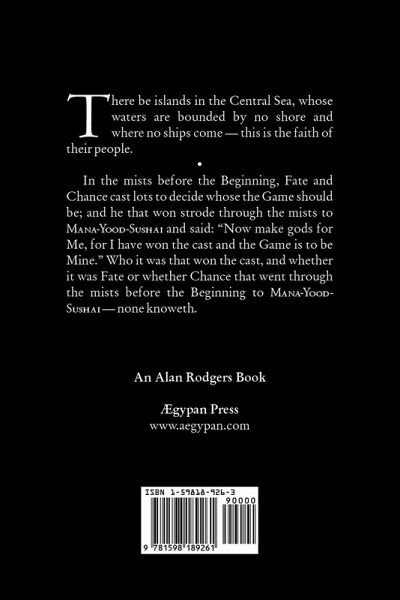 There be islands in the Central Sea, whose waters are bounded by no shore and where no ships come — this is the faith of their people.

•

In the mists before the Beginning, Fate and Chance cast lots to decide whose the Game should be; and he that won strode through the mists to Mana-Yood-Sushai and said: "Now make gods for Me, for I have won the cast and the Game is to be Mine." Who it was that won the cast, and whether it was Fate or whether Chance that went through the mists before the Beginning to Mana-Yood-Sushai — none knoweth.

An Alan Rodgers Book

Ægypan Press
www.aegypan.com

ISBN 1-59818-926-3

90000

9 781598 189261